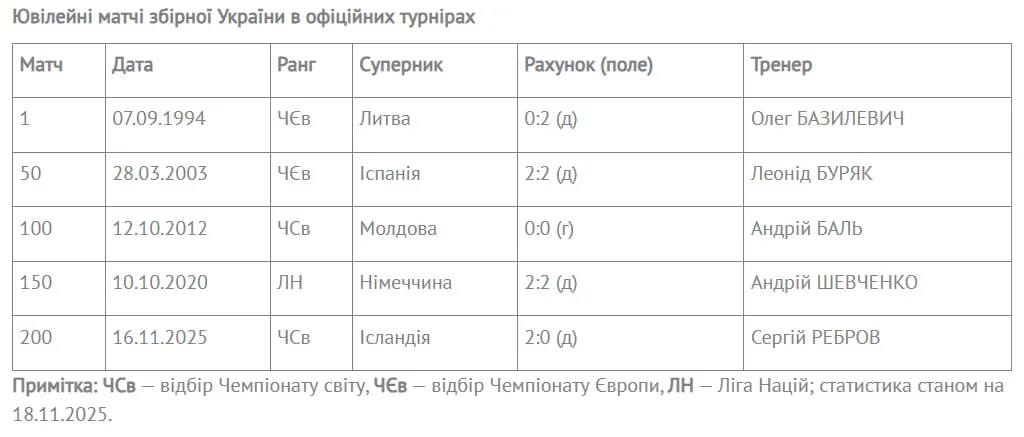 Ювілейні матчі збірної України в офіційних турнірах

| Матч | Дата | Ранг | Суперник | Рахунок (поле) | Тренер |
|---|---|---|---|---|---|
| 1 | 07.09.1994 | ЧЄв | Литва | 0:2 (д) | Олег БАЗИЛЕВИЧ |
| 50 | 28.03.2003 | ЧЄв | Іспанія | 2:2 (д) | Леонід БУРЯК |
| 100 | 12.10.2012 | ЧСв | Молдова | 0:0 (г) | Андрій БАЛЬ |
| 150 | 10.10.2020 | ЛН | Німеччина | 2:2 (д) | Андрій ШЕВЧЕНКО |
| 200 | 16.11.2025 | ЧСв | Ісландія | 2:0 (д) | Сергій РЕБРОВ |

Примітка: ЧСв — відбір Чемпіонату світу, ЧЄв — відбір Чемпіонату Європи, ЛН — Ліга Націй; статистика станом на 18.11.2025.